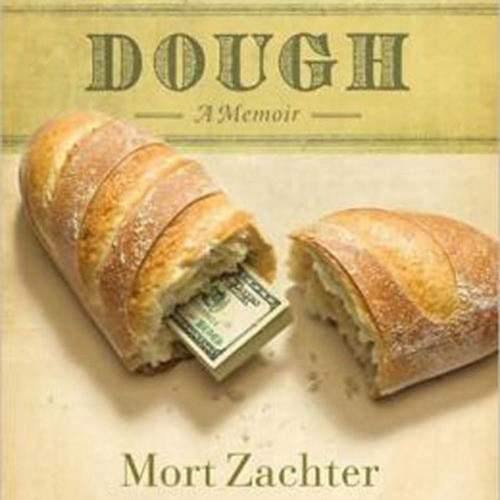 DOUGH

A Memoir

Mort Zachter